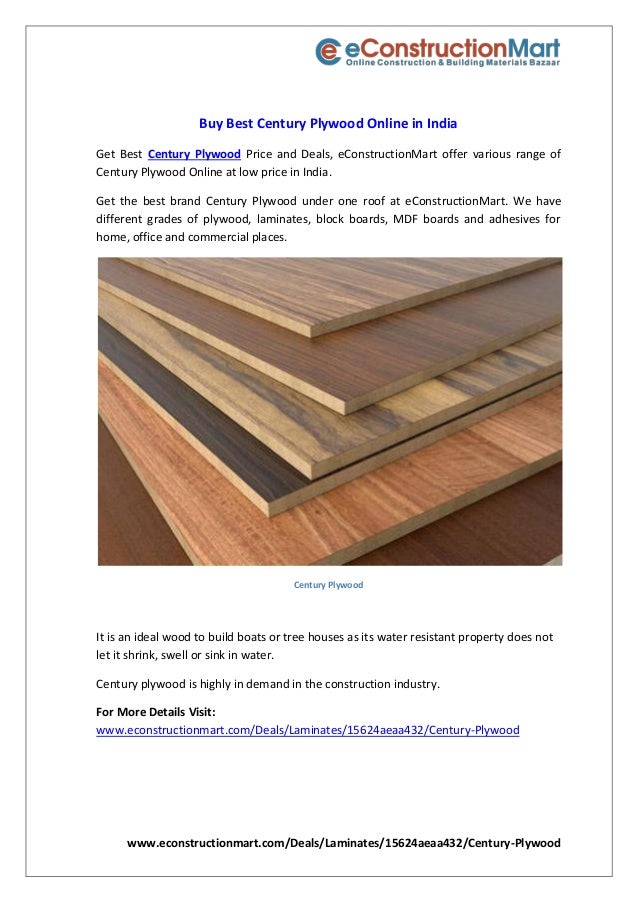 eConstructionMart
Online Construction & Building Materials Bazaar

Buy Best Century Plywood Online in India

Get Best Century Plywood Price and Deals, eConstructionMart offer various range of Century Plywood Online at low price in India.

Get the best brand Century Plywood under one roof at eConstructionMart. We have different grades of plywood, laminates, block boards, MDF boards and adhesives for home, office and commercial places.

Century Plywood

It is an ideal wood to build boats or tree houses as its water resistant property does not let it shrink, swell or sink in water.

Century plywood is highly in demand in the construction industry.

For More Details Visit:
www.econstructionmart.com/Deals/Laminates/15624aeaa432/Century-Plywood

www.econstructionmart.com/Deals/Laminates/15624aeaa432/Century-Plywood